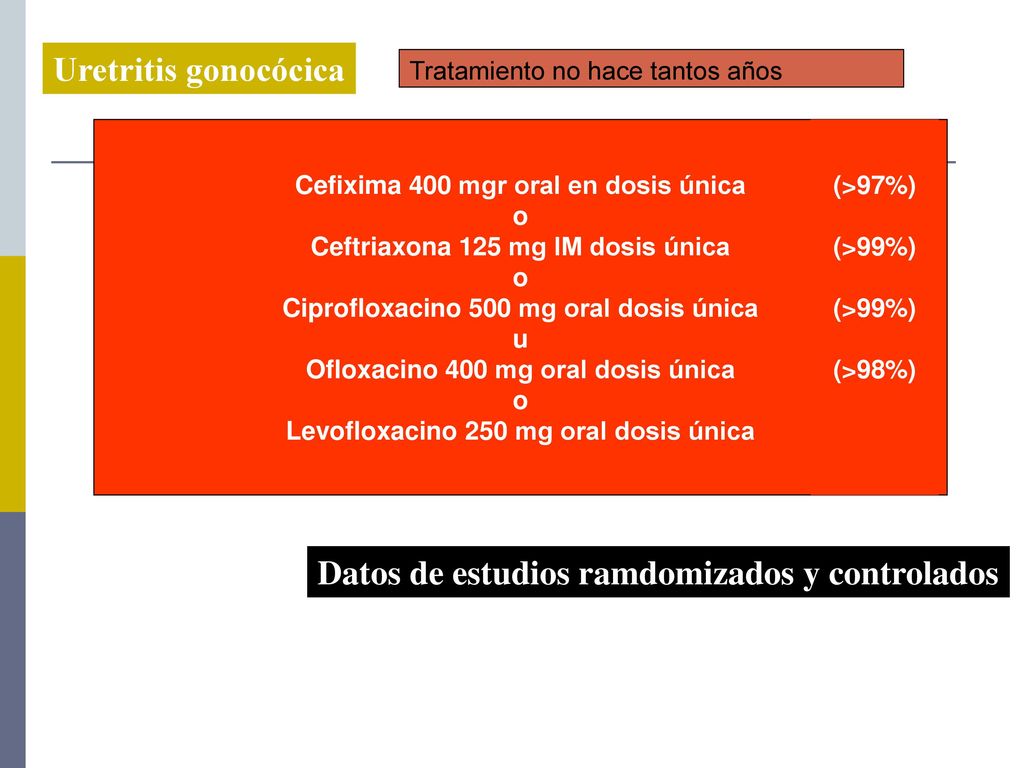 Uretritis gonocócica

Tratamiento no hace tantos años

Cefixima 400 mgr oral en dosis única (>97%)
o
Ceftriaxona 125 mg IM dosis única (>99%)
o
Ciprofloxacino 500 mg oral dosis única (>99%)
u
Ofloxacino 400 mg oral dosis única (>98%)
o
Levofloxacino 250 mg oral dosis única

Datos de estudios ramdomizados y controlados